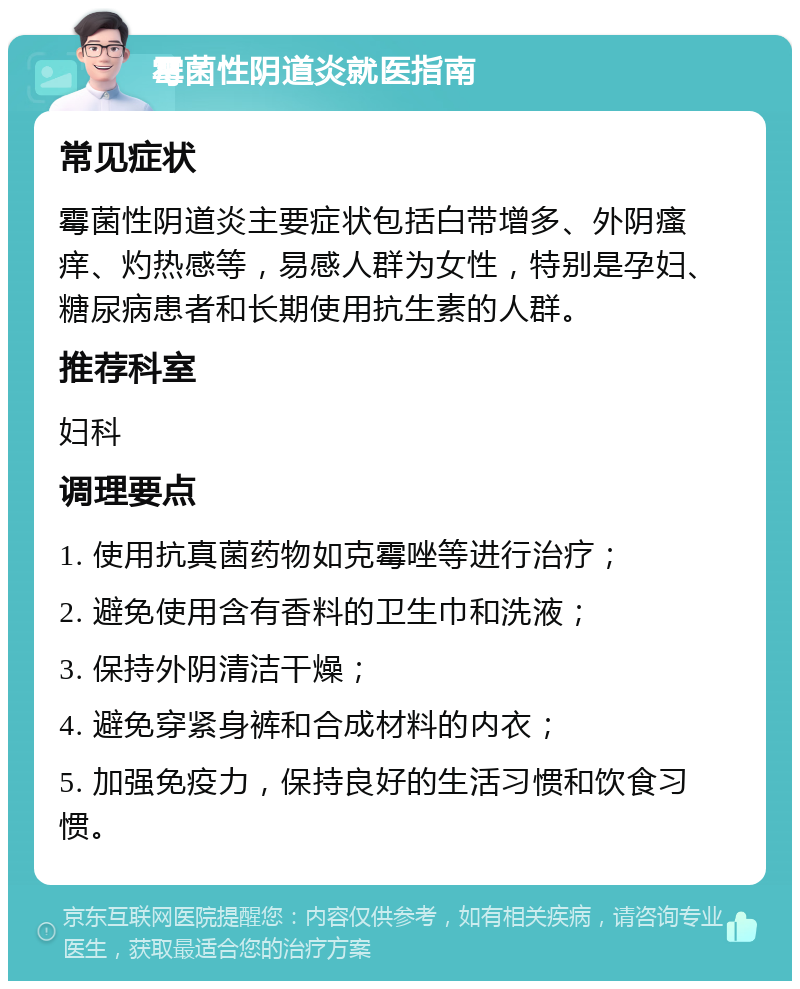 霉菌性阴道炎就医指南

常见症状

霉菌性阴道炎主要症状包括白带增多、外阴瘙痒、灼热感等，易感人群为女性，特别是孕妇、糖尿病患者和长期使用抗生素的人群。

推荐科室

妇科

调理要点

1. 使用抗真菌药物如克霉唑等进行治疗；

2. 避免使用含有香料的卫生巾和洗液；

3. 保持外阴清洁干燥；

4. 避免穿紧身裤和合成材料的内衣；

5. 加强免疫力，保持良好的生活习惯和饮食习惯。

京东互联网医院提醒您：内容仅供参考，如有相关疾病，请咨询专业医生，获取最适合您的治疗方案